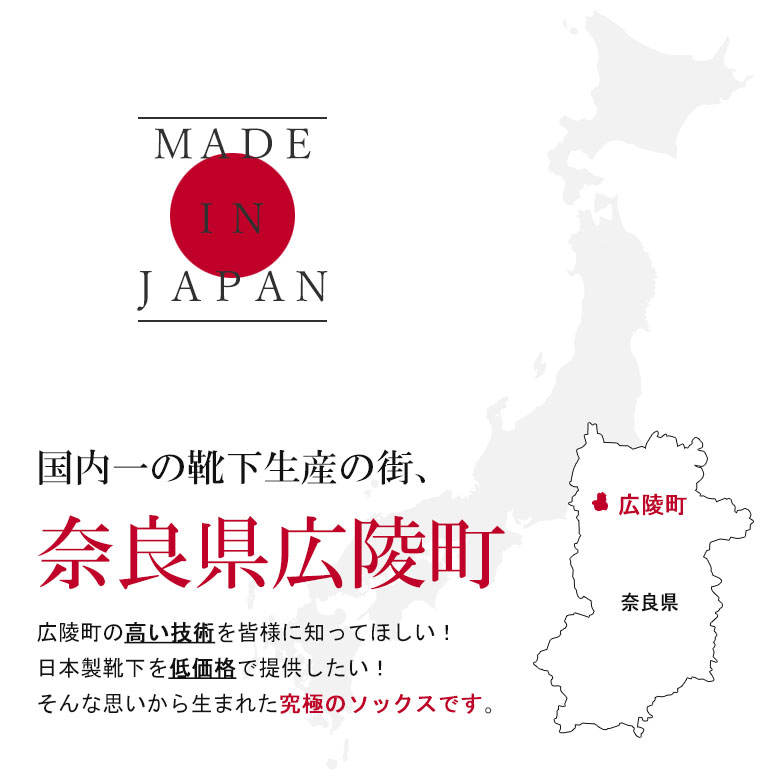 MADE
IN
JAPAN

国内一の靴下生産の街、

奈良県広陵町

広陵町の高い技術を皆様に知ってほしい！
日本製靴下を低価格で提供したい！
そんな思いから生まれた究極のソックスです。

広陵町

奈良県